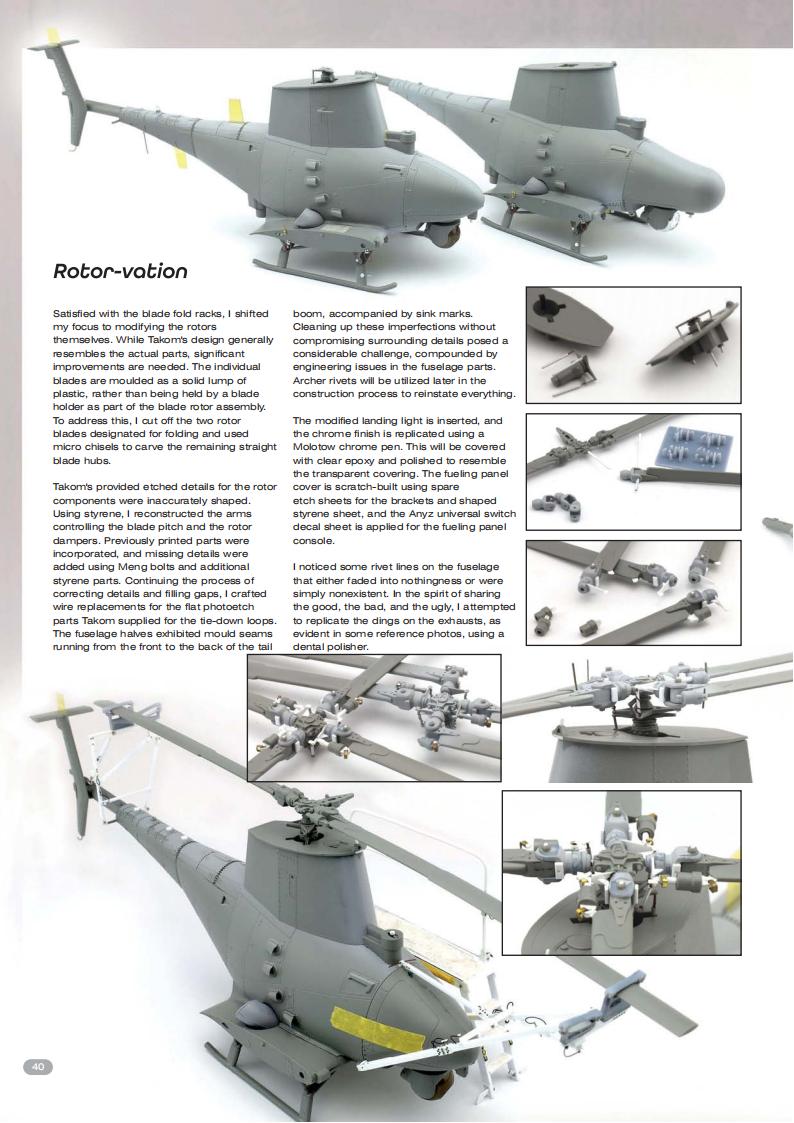 Rotor-vation

Satisfied with the blade fold racks, I shifted my focus to modifying the rotors themselves. While Takom's design generally resembles the actual parts, significant improvements are needed. The individual blades are moulded as a solid lump of plastic, rather than being held by a blade holder as part of the blade rotor assembly. To address this, I cut off the two rotor blades designated for folding and used micro chisels to carve the remaining straight blade hubs.

Takom's provided etched details for the rotor components were inaccurately shaped. Using styrene, I reconstructed the arms controlling the blade pitch and the rotor dampers. Previously printed parts were incorporated, and missing details were added using Meng bolts and additional styrene parts. Continuing the process of correcting details and filling gaps, I crafted wire replacements for the flat photoetch parts Takom supplied for the tie-down loops. The fuselage halves exhibited mould seams running from the front to the back of the tail boom, accompanied by sink marks. Cleaning up these imperfections without compromising surrounding details posed a considerable challenge, compounded by engineering issues in the fuselage parts. Archer rivets will be utilized later in the construction process to reinstate everything.

The modified landing light is inserted, and the chrome finish is replicated using a Molotow chrome pen. This will be covered with clear epoxy and polished to resemble the transparent covering. The fueling panel cover is scratch-built using spare etch sheets for the brackets and shaped styrene sheet, and the Anyz universal switch decal sheet is applied for the fueling panel console.

I noticed some rivet lines on the fuselage that either faded into nothingness or were simply nonexistent. In the spirit of sharing the good, the bad, and the ugly, I attempted to replicate the dings on the exhausts, as evident in some reference photos, using a dental polisher.

40